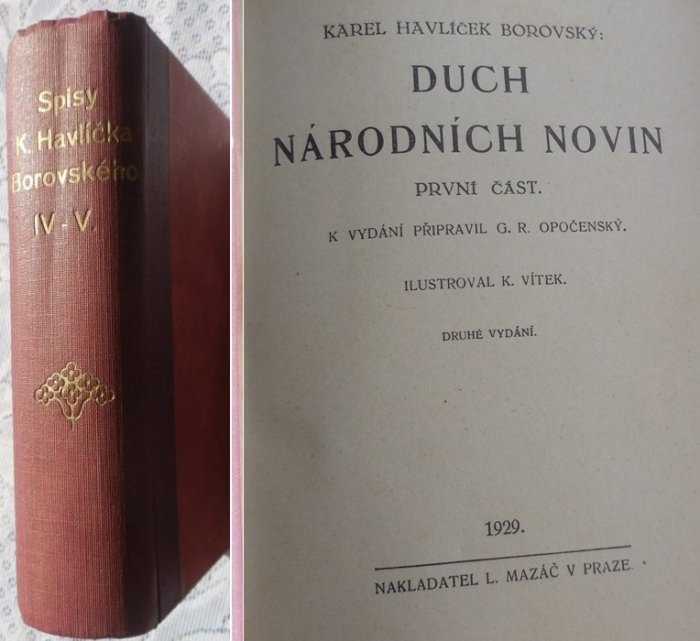 Spisy
K. Havlíčka
Borovského
IV - V.

KAREL HAVLÍČEK BOROVSKÝ:

DUCH
NÁRODNÍCH NOVIN

PRVNÍ ČÁST.

K VYDÁNÍ PŘIPRAVIL G. R. OPOČENSKÝ.

ILUSTROVAL K. VÍTEK.

DRUHÉ VYDÁNÍ.

1929.

NAKLADATEL L. MAZÁČ V PRAZE.